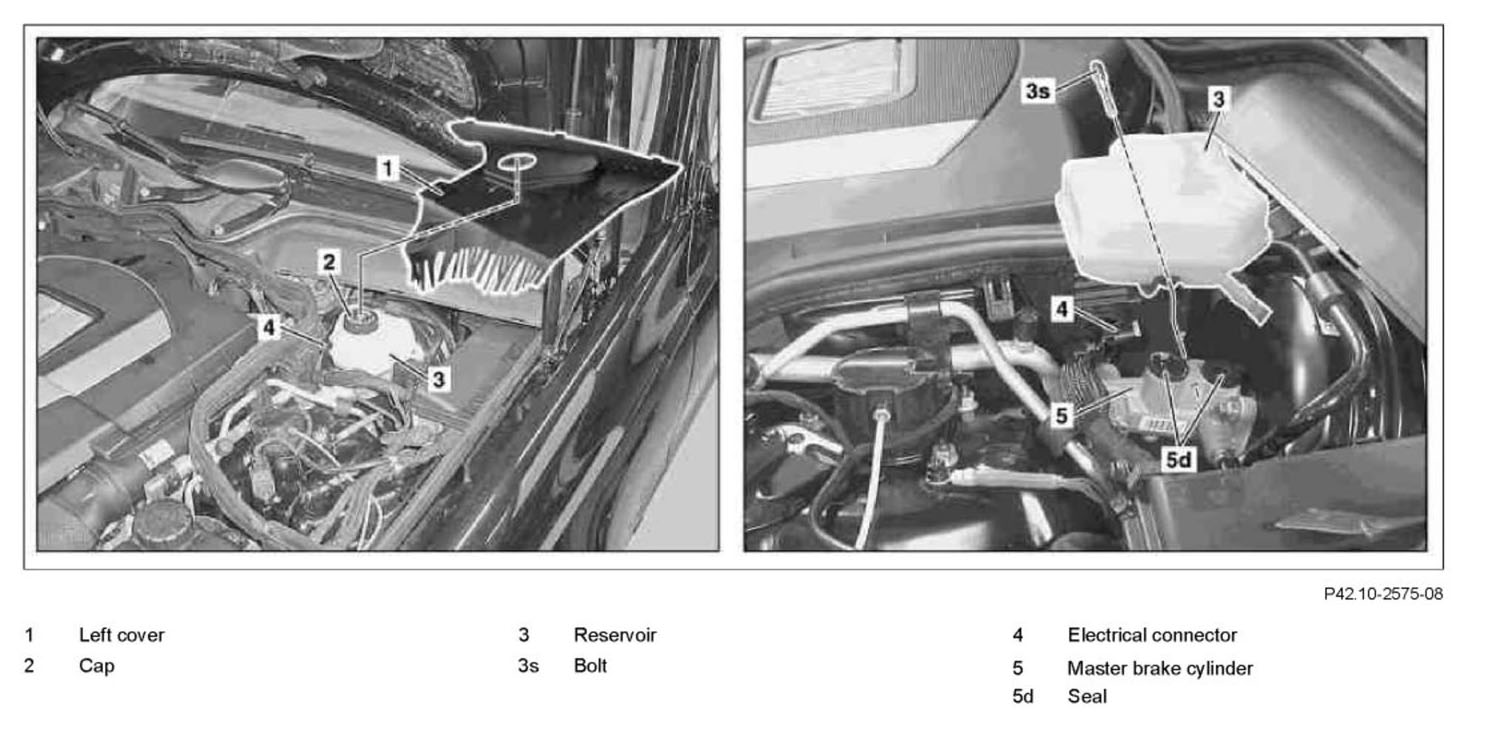 1
2
4
3

3s
3
4
5
5d

P42.10-2575-08

1 Left cover
2 Cap

3 Reservoir
3s Bolt

4 Electrical connector
5 Master brake cylinder
5d Seal